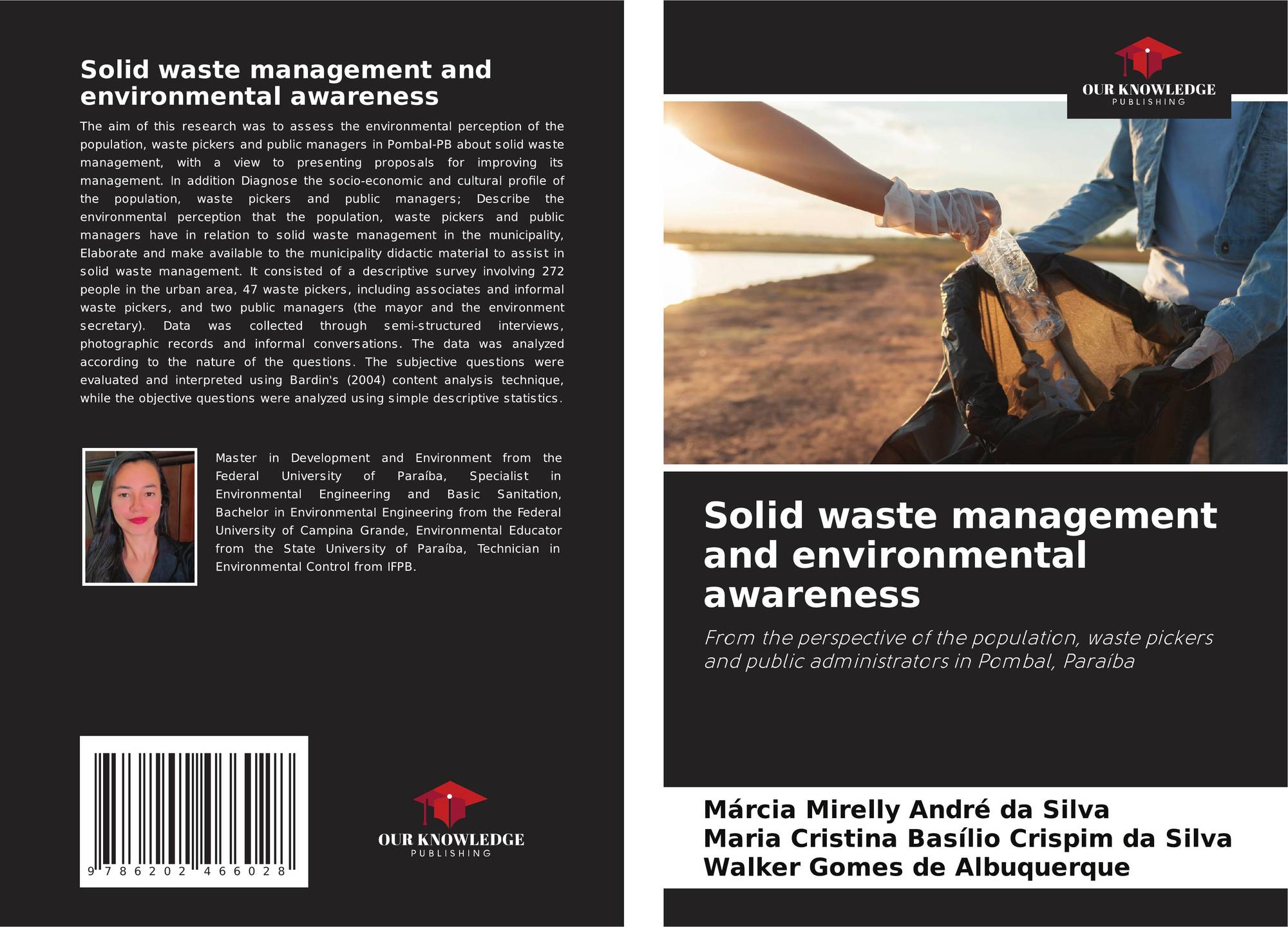 Solid waste management and environmental awareness

The aim of this research was to assess the environmental perception of the population, waste pickers and public managers in Pombal-PB about solid waste management, with a view to presenting proposals for improving its management. In addition Diagnose the socio-economic and cultural profile of the population, waste pickers and public managers; Describe the environmental perception that the population, waste pickers and public managers have in relation to solid waste management in the municipality, Elaborate and make available to the municipality didactic material to assist in solid waste management. It consisted of a descriptive survey involving 272 people in the urban area, 47 waste pickers, including associates and informal waste pickers, and two public managers (the mayor and the environment secretary). Data was collected through semi-structured interviews, photographic records and informal conversations. The data was analyzed according to the nature of the questions. The subjective questions were evaluated and interpreted using Bardin's (2004) content analysis technique, while the objective questions were analyzed using simple descriptive statistics.

Master in Development and Environment from the Federal University of Paraíba, Specialist in Environmental Engineering and Basic Sanitation, Bachelor in Environmental Engineering from the Federal University of Campina Grande, Environmental Educator from the State University of Paraíba, Technician in Environmental Control from IFPB.

9 786202 466028

OUR KNOWLEDGE
PUBLISHING

OUR KNOWLEDGE
PUBLISHING

Solid waste management and environmental awareness

From the perspective of the population, waste pickers and public administrators in Pombal, Paraíba

Márcia Mirelly André da Silva
Maria Cristina Basílio Crispim da Silva
Walker Gomes de Albuquerque